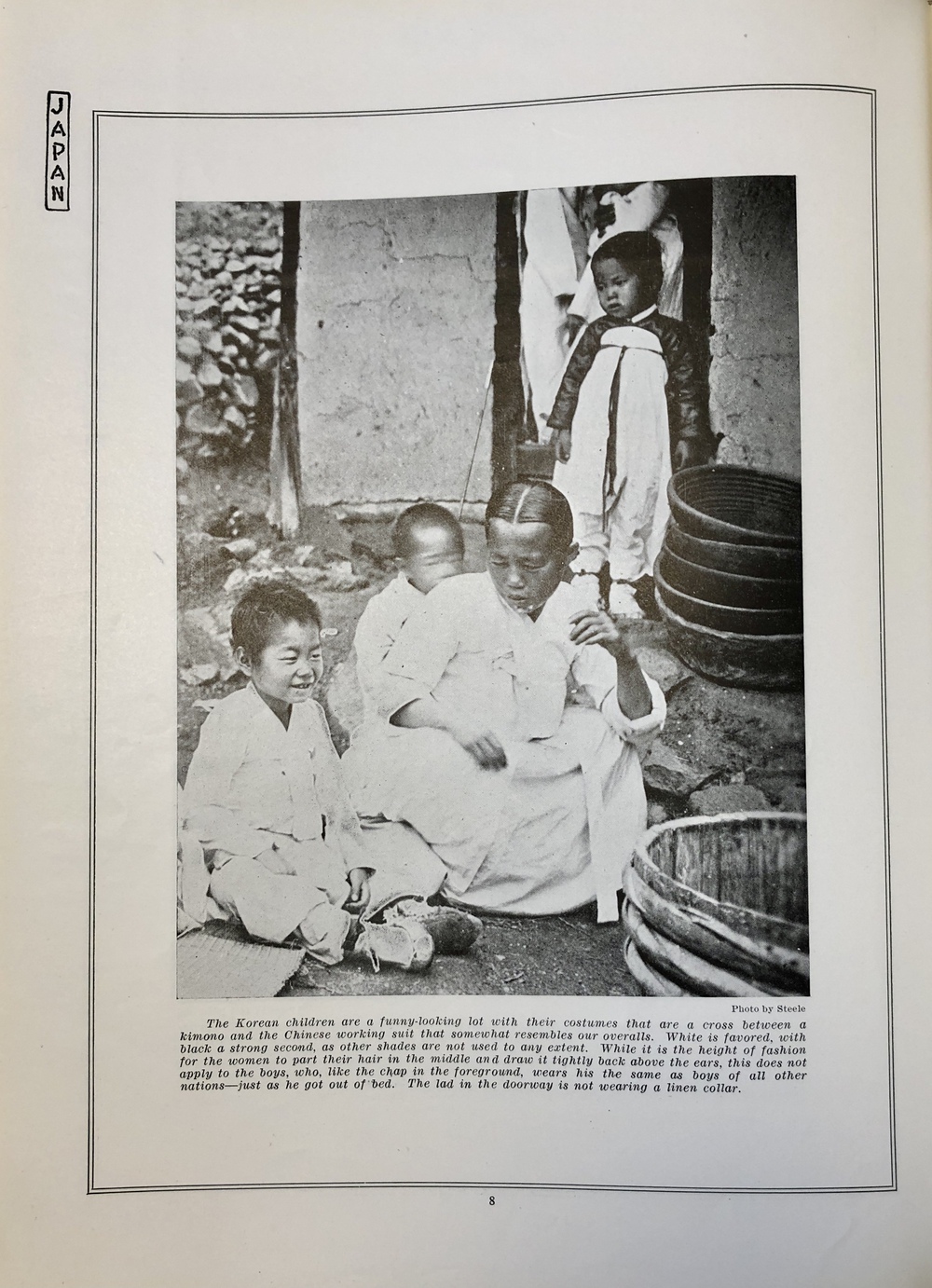 JAPAN

Photo by Steele

The Korean children are a funny-looking lot with their costumes that are a cross between a kimono and the Chinese working suit that somewhat resembles our overalls. White is favored, with black a strong second, as other shades are not used to any extent. While it is the height of fashion for the women to part their hair in the middle and draw it tightly back above the ears, this does not apply to the boys, who, like the chap in the foreground, wears his the same as boys of all other nations—just as he got out of bed. The lad in the doorway is not wearing a linen collar.

8